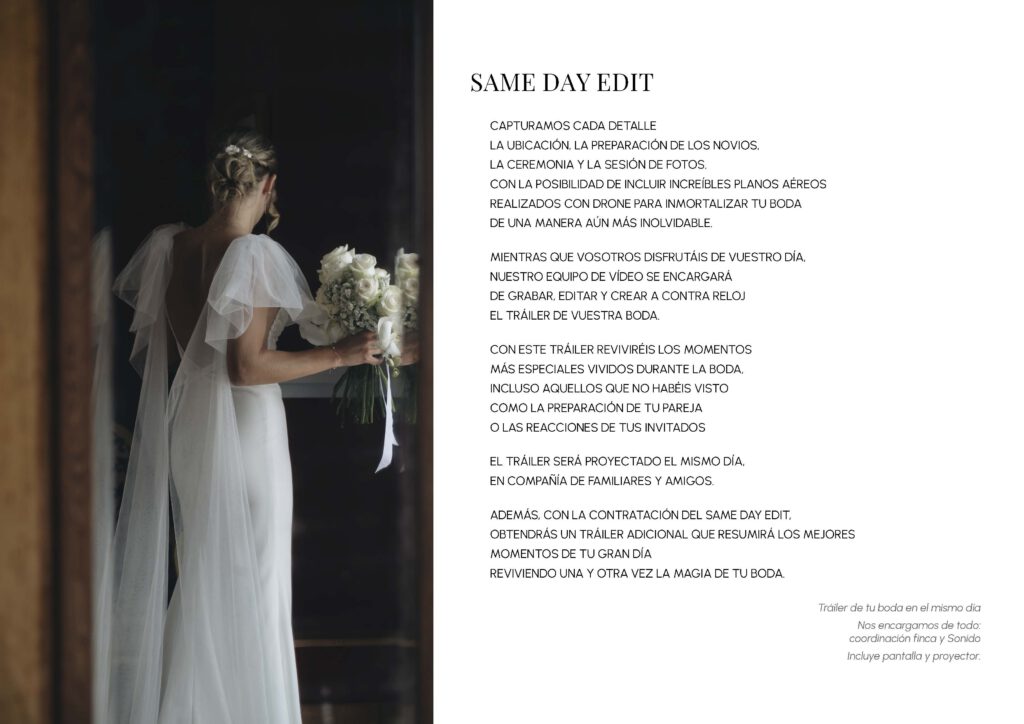 SAME DAY EDIT

CAPTURAMOS CADA DETALLE
LA UBICACIÓN, LA PREPARACIÓN DE LOS NOVIOS,
LA CEREMONIA Y LA SESIÓN DE FOTOS.
CON LA POSIBILIDAD DE INCLUIR INCREÍBLES PLANOS AÉREOS
REALIZADOS CON DRONE PARA INMORTALIZAR TU BODA
DE UNA MANERA AÚN MÁS INOLVIDABLE.

MIENTRAS QUE VOSOTROS DISFRUTÁIS DE VUESTRO DÍA,
NUESTRO EQUIPO DE VÍDEO SE ENCARGARÁ
DE GRABAR, EDITAR Y CREAR A CONTRA RELOJ
EL TRÁILER DE VUESTRA BODA.

CON ESTE TRÁILER REVIVIRÉIS LOS MOMENTOS
MÁS ESPECIALES VIVIDOS DURANTE LA BODA,
INCLUSO AQUELLOS QUE NO HABÉIS VISTO
COMO LA PREPARACIÓN DE TU PAREJA
O LAS REACCIONES DE TUS INVITADOS

EL TRÁILER SERÁ PROYECTADO EL MISMO DÍA,
EN COMPAÑÍA DE FAMILIARES Y AMIGOS.

ADEMÁS, CON LA CONTRATACIÓN DEL SAME DAY EDIT,
OBTENDRÁS UN TRÁILER ADICIONAL QUE RESUMIRÁ LOS MEJORES
MOMENTOS DE TU GRAN DÍA
REVIVIENDO UNA Y OTRA VEZ LA MAGIA DE TU BODA.

Tráiler de tu boda en el mismo día

Nos encargamos de todo:
coordinación finca y Sonido

Incluye pantalla y proyector.